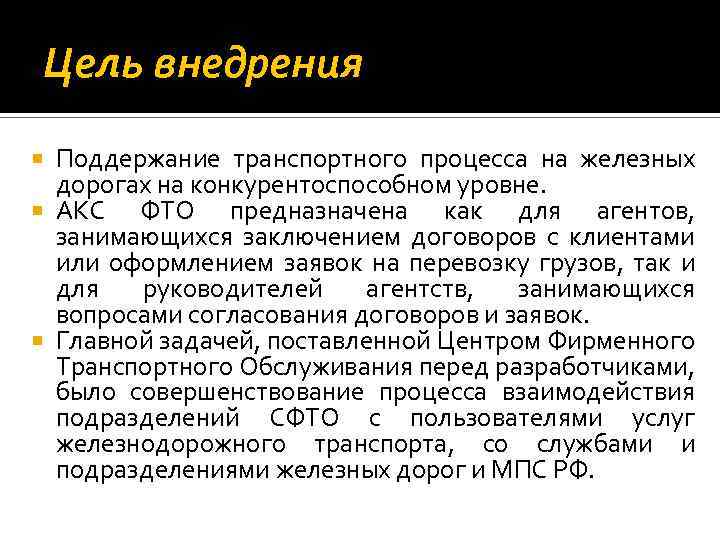 Цель внедрения

Поддержание транспортного процесса на железных дорогах на конкурентоспособном уровне.

АКС ФТО предназначена как для агентов, занимающихся заключением договоров с клиентами или оформлением заявок на перевозку грузов, так и для руководителей агентств, занимающихся вопросами согласования договоров и заявок.

Главной задачей, поставленной Центром Фирменного Транспортного Обслуживания перед разработчиками, было совершенствование процесса взаимодействия подразделений СФТО с пользователями услуг железнодорожного транспорта, со службами и подразделениями железных дорог и МПС РФ.